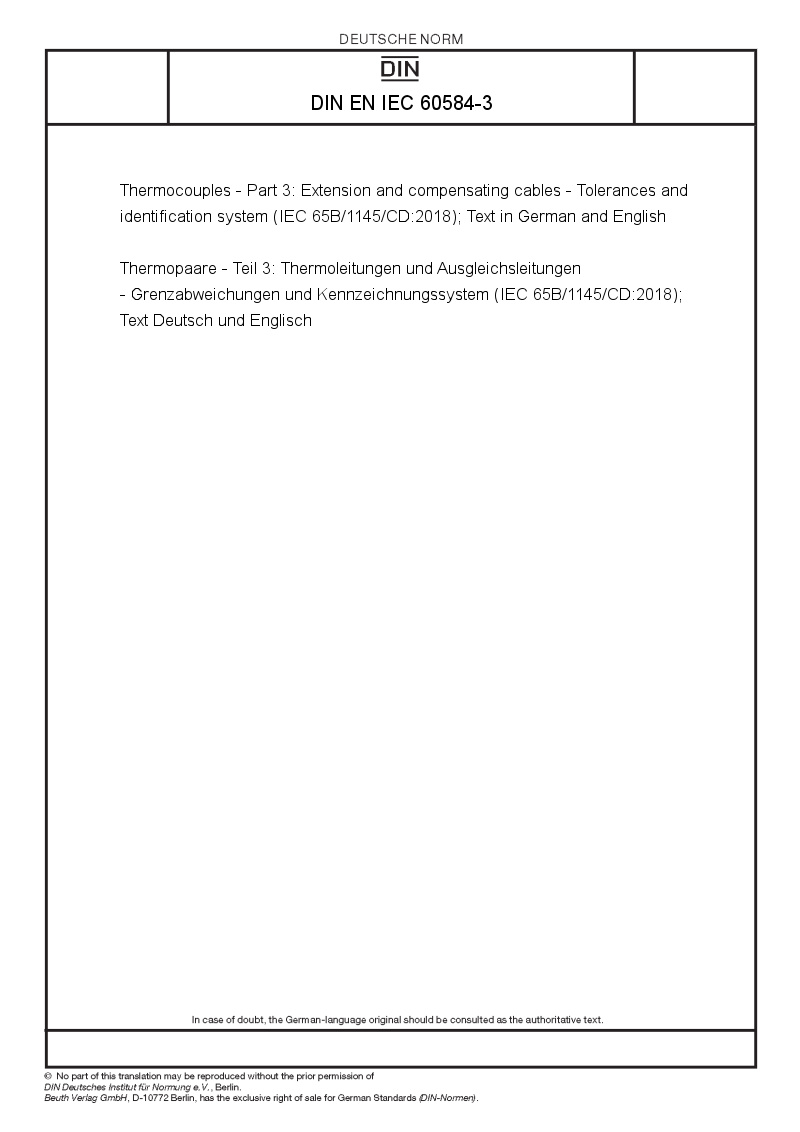 DEUTSCHE NORM

DIN

DIN EN IEC 60584-3

Thermocouples - Part 3: Extension and compensating cables - Tolerances and identification system (IEC 65B/1145/CD:2018); Text in German and English

Thermopaare - Teil 3: Thermoleitungen und Ausgleichsleitungen - Grenzabweichungen und Kennzeichnungssystem (IEC 65B/1145/CD:2018); Text Deutsch und Englisch

In case of doubt, the German-language original should be consulted as the authoritative text.

© No part of this translation may be reproduced without the prior permission of DIN Deutsches Institut für Normung e.V., Berlin.
Beuth Verlag GmbH, D-10772 Berlin, has the exclusive right of sale for German Standards (DIN-Normen).